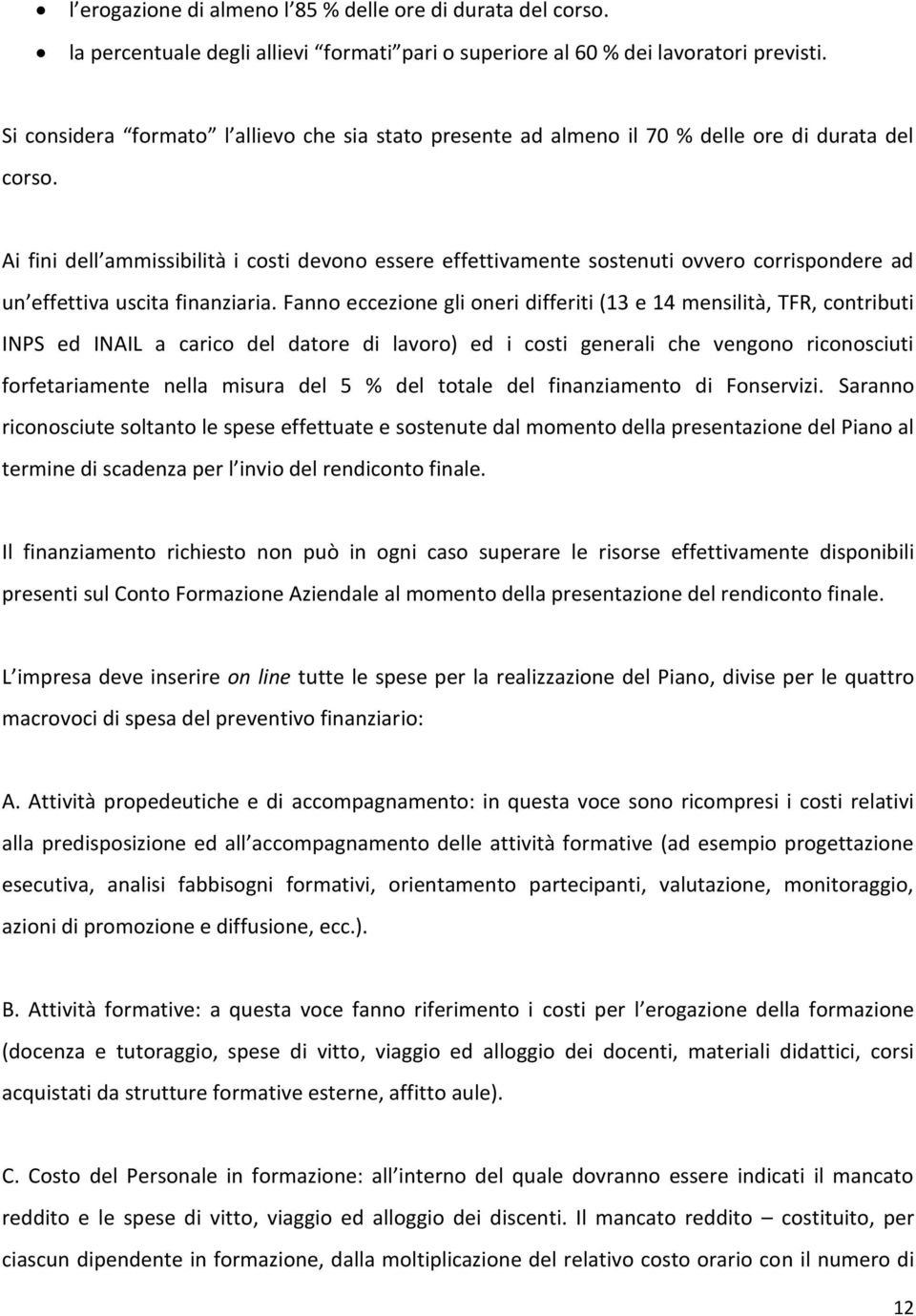 • l'erogazione di almeno l'85 % delle ore di durata del corso.
• la percentuale degli allievi "formati" pari o superiore al 60 % dei lavoratori previsti.

Si considera "formato" l'allievo che sia stato presente ad almeno il 70 % delle ore di durata del corso.

Ai fini dell'ammissibilità i costi devono essere effettivamente sostenuti ovvero corrispondere ad un'effettiva uscita finanziaria. Fanno eccezione gli oneri differiti (13 e 14 mensilità, TFR, contributi INPS ed INAIL a carico del datore di lavoro) ed i costi generali che vengono riconosciuti forfetariamente nella misura del 5 % del totale del finanziamento di Fonservizi. Saranno riconosciute soltanto le spese effettuate e sostenute dal momento della presentazione del Piano al termine di scadenza per l'invio del rendiconto finale.

Il finanziamento richiesto non può in ogni caso superare le risorse effettivamente disponibili presenti sul Conto Formazione Aziendale al momento della presentazione del rendiconto finale.

L'impresa deve inserire on line tutte le spese per la realizzazione del Piano, divise per le quattro macrovoci di spesa del preventivo finanziario:

A. Attività propedeutiche e di accompagnamento: in questa voce sono ricompresi i costi relativi alla predisposizione ed all'accompagnamento delle attività formative (ad esempio progettazione esecutiva, analisi fabbisogni formativi, orientamento partecipanti, valutazione, monitoraggio, azioni di promozione e diffusione, ecc.).

B. Attività formative: a questa voce fanno riferimento i costi per l'erogazione della formazione (docenza e tutoraggio, spese di vitto, viaggio ed alloggio dei docenti, materiali didattici, corsi acquistati da strutture formative esterne, affitto aule).

C. Costo del Personale in formazione: all'interno del quale dovranno essere indicati il mancato reddito e le spese di vitto, viaggio ed alloggio dei discenti. Il mancato reddito – costituito, per ciascun dipendente in formazione, dalla moltiplicazione del relativo costo orario con il numero di

12